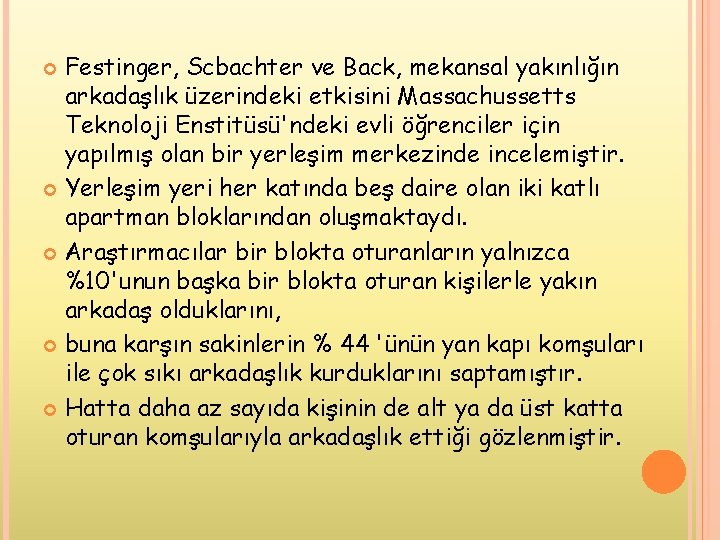 Festinger, Scbachter ve Back, mekansal yakınlığın arkadaşlık üzerindeki etkisini Massachussetts Teknoloji Enstitüsü'ndeki evli öğrenciler için yapılmış olan bir yerleşim merkezinde incelemiştir.

Yerleşim yeri her katında beş daire olan iki katlı apartman bloklarından oluşmaktaydı.

Araştırmacılar bir blokta oturanların yalnızca %10'unun başka bir blokta oturan kişilerle yakın arkadaş olduklarını,

buna karşın sakinlerin % 44 'ünün yan kapı komşuları ile çok sıkı arkadaşlık kurduklarını saptamıştır.

Hatta daha az sayıda kişinin de alt ya da üst katta oturan komşularıyla arkadaşlık ettiği gözlenmiştir.